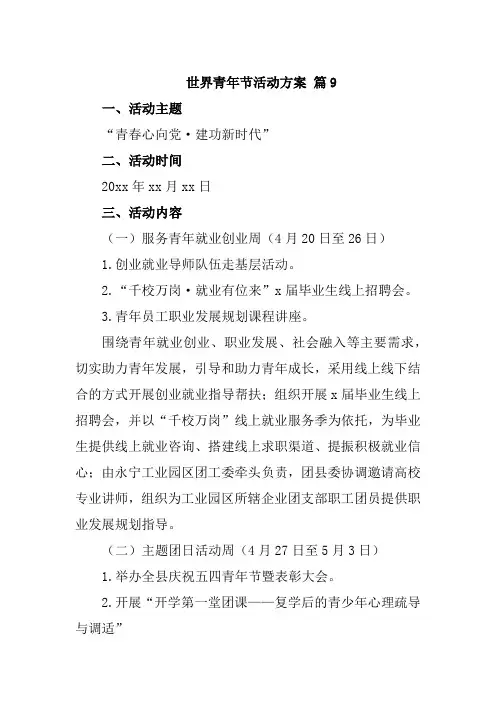 世界青年节活动方案 篇9

一、活动主题

“青春心向党·建功新时代”

二、活动时间

20xx年xx月xx日

三、活动内容

（一）服务青年就业创业周（4月20日至26日）

1.创业就业导师队伍走基层活动。

2.“千校万岗·就业有位来”x届毕业生线上招聘会。

3.青年员工职业发展规划课程讲座。

围绕青年就业创业、职业发展、社会融入等主要需求，切实助力青年发展，引导和助力青年成长，采用线上线下结合的方式开展创业就业指导帮扶；组织开展x届毕业生线上招聘会，并以“千校万岗”线上就业服务季为依托，为毕业生提供线上就业咨询、搭建线上求职渠道、提振积极就业信心；由永宁工业园区团工委牵头负责，团县委协调邀请高校专业讲师，组织为工业园区所辖企业团支部职工团员提供职业发展规划指导。

（二）主题团日活动周（4月27日至5月3日）

1.举办全县庆祝五四青年节暨表彰大会。

2.开展“开学第一堂团课——复学后的青少年心理疏导与调适”